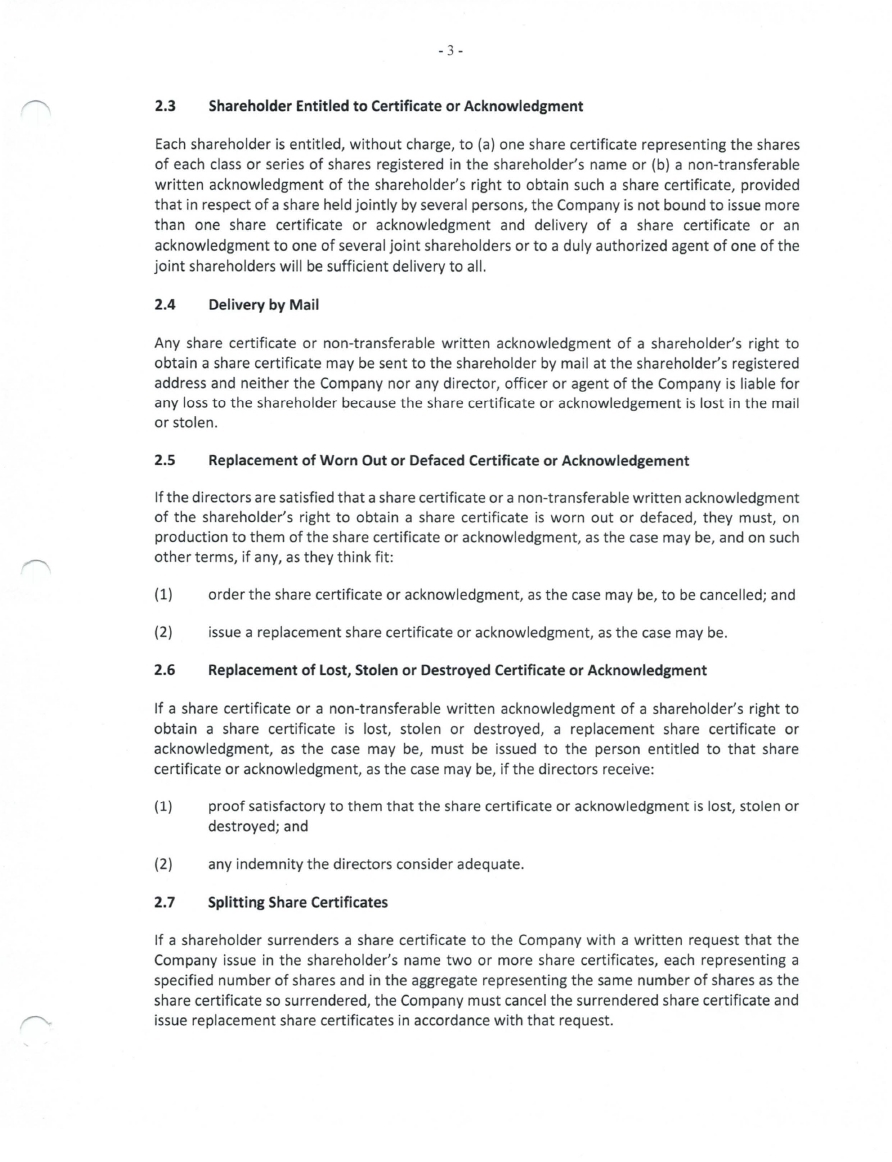 - 3 -

2.3 Shareholder Entitled to Certificate or Acknowledgment

Each shareholder is entitled, without charge, to (a) one share certificate representing the shares of each class or series of shares registered in the shareholder's name or (b) a non-transferable written acknowledgment of the shareholder's right to obtain such a share certificate, provided that in respect of a share held jointly by several persons, the Company is not bound to issue more than one share certificate or acknowledgment and delivery of a share certificate or an acknowledgment to one of several joint shareholders or to a duly authorized agent of one of the joint shareholders will be sufficient delivery to all.

2.4 Delivery by Mail

Any share certificate or non-transferable written acknowledgment of a shareholder's right to obtain a share certificate may be sent to the shareholder by mail at the shareholder's registered address and neither the Company nor any director, officer or agent of the Company is liable for any loss to the shareholder because the share certificate or acknowledgement is lost in the mail or stolen.

2.5 Replacement of Worn Out or Defaced Certificate or Acknowledgement

If the directors are satisfied that a share certificate or a non-transferable written acknowledgment of the shareholder's right to obtain a share certificate is worn out or defaced, they must, on production to them of the share certificate or acknowledgment, as the case may be, and on such other terms, if any, as they think fit:

(1) order the share certificate or acknowledgment, as the case may be, to be cancelled; and

(2) issue a replacement share certificate or acknowledgment, as the case may be.

2.6 Replacement of Lost, Stolen or Destroyed Certificate or Acknowledgment

If a share certificate or a non-transferable written acknowledgment of a shareholder's right to obtain a share certificate is lost, stolen or destroyed, a replacement share certificate or acknowledgment, as the case may be, must be issued to the person entitled to that share certificate or acknowledgment, as the case may be, if the directors receive:

(1) proof satisfactory to them that the share certificate or acknowledgment is lost, stolen or destroyed; and

(2) any indemnity the directors consider adequate.

2.7 Splitting Share Certificates

If a shareholder surrenders a share certificate to the Company with a written request that the Company issue in the shareholder's name two or more share certificates, each representing a specified number of shares and in the aggregate representing the same number of shares as the share certificate so surrendered, the Company must cancel the surrendered share certificate and issue replacement share certificates in accordance with that request.